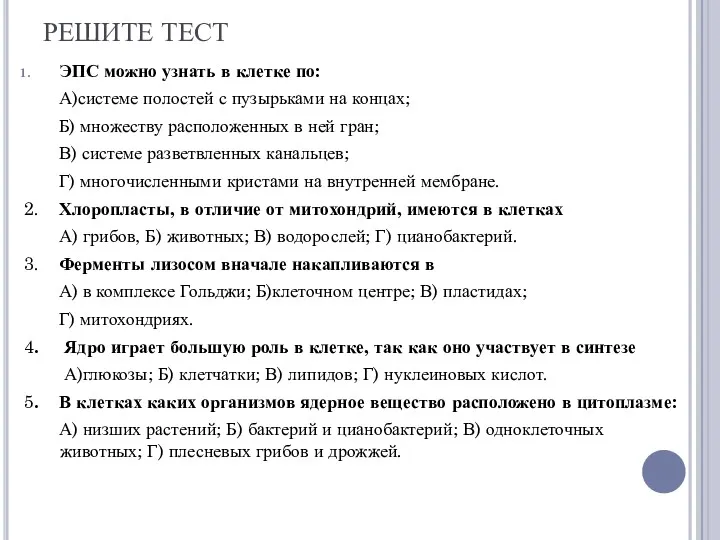 РЕШИТЕ ТЕСТ

1. ЭПС можно узнать в клетке по:

А)системе полостей с пузырьками на концах;

Б) множеству расположенных в ней гран;

В) системе разветвленных канальцев;

Г) многочисленными кристами на внутренней мембране.

2. Хлоропласты, в отличие от митохондрий, имеются в клетках

А) грибов, Б) животных; В) водорослей; Г) цианобактерий.

3. Ферменты лизосом вначале накапливаются в

А) в комплексе Гольджи; Б)клеточном центре; В) пластидах;

Г) митохондриях.

4. Ядро играет большую роль в клетке, так как оно участвует в синтезе

А)глюкозы; Б) клетчатки; В) липидов; Г) нуклеиновых кислот.

5. В клетках каких организмов ядерное вещество расположено в цитоплазме:

А) низших растений; Б) бактерий и цианобактерий; В) одноклеточных животных; Г) плесневых грибов и дрожжей.